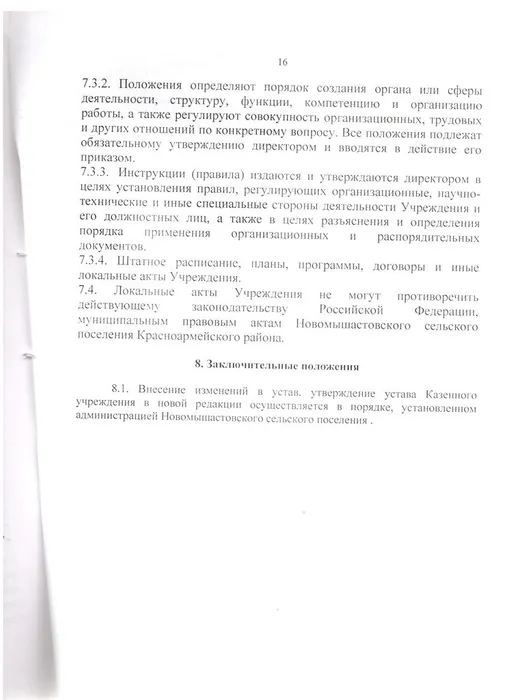 16

7.3.2. Положения определяют порядок создания органа или сферы деятельности, структуру, функции, компетенцию и организацию работы, а также регулируют совокупность организационных, трудовых и других отношений по конкретному вопросу. Все положения подлежат обязательному утверждению директором и вводятся в действие его приказом.
7.3.3. Инструкции (правила) издаются и утверждаются директором в целях установления правил, регулирующих организационные, научно-технические и иные специальные стороны деятельности Учреждения и его должностных лиц, а также в целях разъяснения и определения порядка применения организационных и распорядительных документов.
7.3.4. Штатное расписание, планы, программы, договоры и иные локальные акты Учреждения.
7.4. Локальные акты Учреждения не могут противоречить действующему законодательству Российской Федерации, муниципальным правовым актам Новомышастовского сельского поселения Красноармейского района.

8. Заключительные положения

8.1. Внесение изменений в устав, утверждение устава Казенного учреждения в новой редакции осуществляется в порядке, установленном администрацией Новомышастовского сельского поселения .